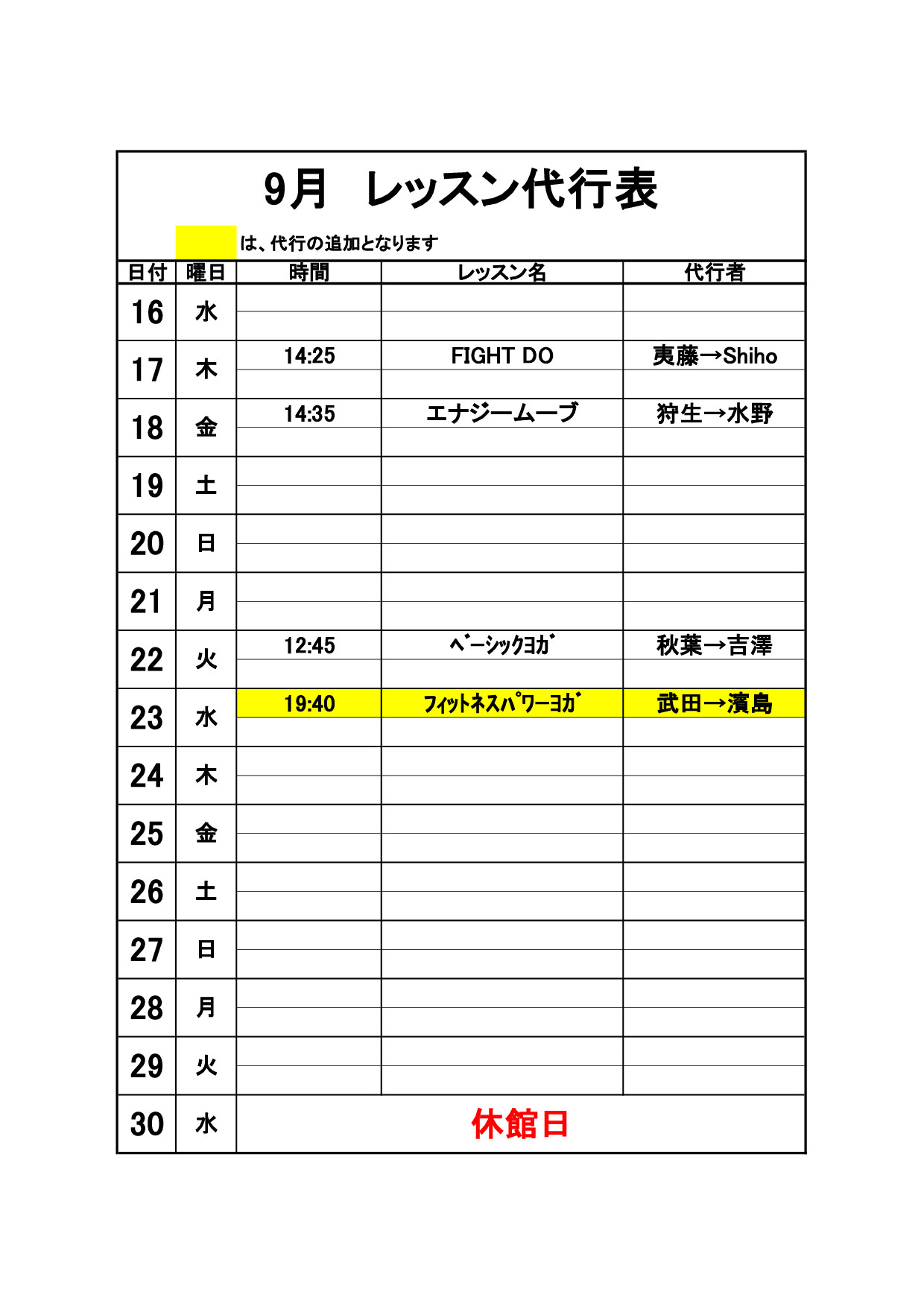 9月　レッスン代行表

は、代行の追加となります

| 日付 | 曜日 | 時間 | レッスン名 | 代行者 |
|---|---|---|---|---|
| 16 | 水 | | | |
| 17 | 木 | 14:25 | FIGHT DO | 夷藤→Shiho |
| 18 | 金 | 14:35 | エナジームーブ | 狩生→水野 |
| 19 | 土 | | | |
| 20 | 日 | | | |
| 21 | 月 | | | |
| 22 | 火 | 12:45 | ベーシックヨガ | 秋葉→吉澤 |
| 23 | 水 | 19:40 | フィットネスパワーヨガ | 武田→濱島 |
| 24 | 木 | | | |
| 25 | 金 | | | |
| 26 | 土 | | | |
| 27 | 日 | | | |
| 28 | 月 | | | |
| 29 | 火 | | | |
| 30 | 水 | 休館日 | | |